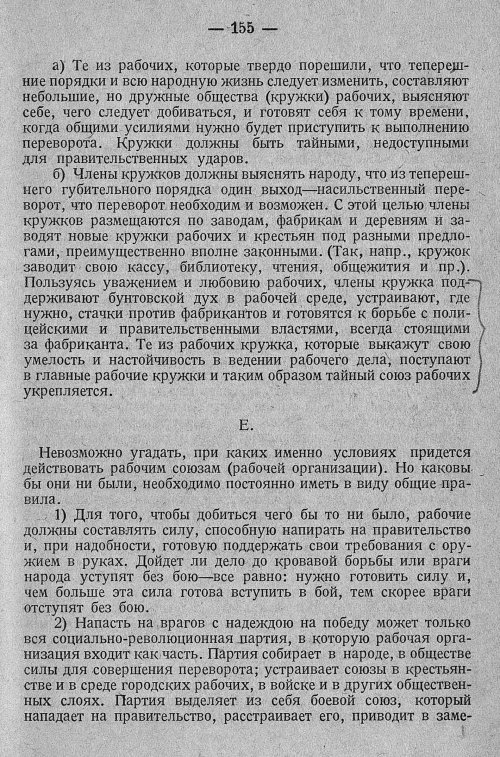 — 155 —

а) Те из рабочих, которые твердо порешили, что теперешние порядки и всю народную жизнь следует изменить, составляют небольшие, но дружные общества (кружки) рабочих, выясняют себе, чего следует добиваться, и готовят себя к тому времени, когда общими усилиями нужно будет приступить к выполнению переворота. Кружки должны быть тайными, недоступными для правительственных ударов.

б) Члены кружков должны выяснять народу, что из теперешнего губительного порядка один выход—насильственный переворот, что переворот необходим и возможен. С этой целью члены кружков размещаются по заводам, фабрикам и деревням и заводят новые кружки рабочих и крестьян под разными предлогами, преимущественно вполне законными. (Так, напр., кружок заводит свою кассу, библиотеку, чтения, общежития и пр.). Пользуясь уважением и любовию рабочих, члены кружка поддерживают бунтовской дух в рабочей среде, устраивают, где нужно, стачки против фабрикантов и готовятся к борьбе с полицейскими и правительственными властями, всегда стоящими за фабриканта. Те из рабочих кружка, которые выкажут свою умелость и настойчивость в ведении рабочего дела, поступают в главные рабочие кружки и таким образом тайный союз рабочих укрепляется.

Е.

Невозможно угадать, при каких именно условиях придется действовать рабочим союзам (рабочей организации). Но каковы бы они ни были, необходимо постоянно иметь в виду общие правила.

1) Для того, чтобы добиться чего бы то ни было, рабочие должны составлять силу, способную напирать на правительство и, при надобности, готовую поддержать свои требования с оружием в руках. Дойдет ли дело до кровавой борьбы или враги народа уступят без бою—все равно: нужно готовить силу и, чем больше эта сила готова вступить в бой, тем скорее враги отступят без бою.

2) Напасть на врагов с надеждою на победу может только вся социально-революционная партия, в которую рабочая организация входит как часть. Партия собирает в народе, в обществе силы для совершения переворота; устраивает союзы в крестьянстве и в среде городских рабочих, в войске и в других общественных слоях. Партия выделяет из себя боевой союз, который нападает на правительство, расстраивает его, приводит в заме-